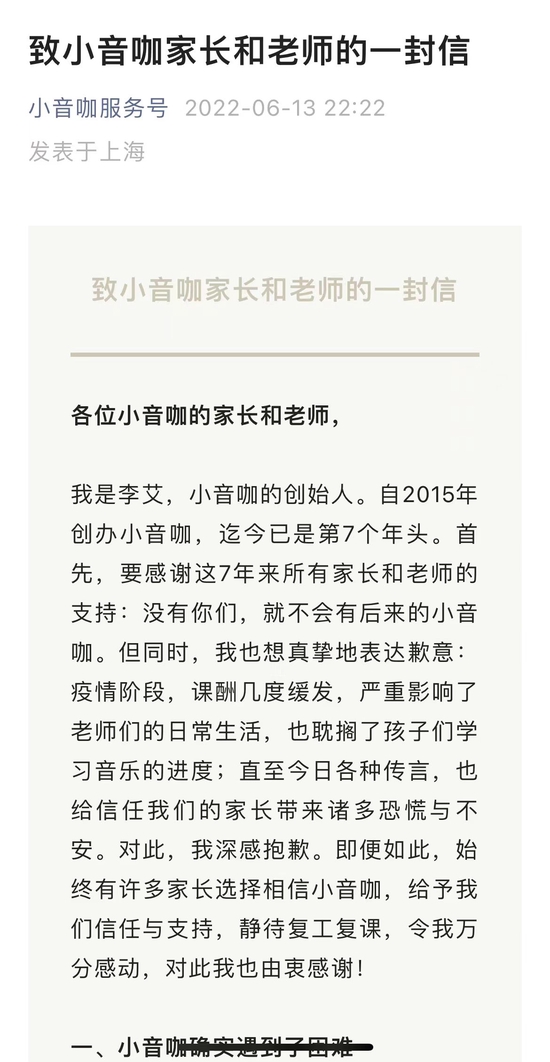 致小音咖家长和老师的一封信

小音咖服务号 2022-06-13 22:22
发表于上海

致小音咖家长和老师的一封信

各位小音咖的家长和老师，

我是李艾，小音咖的创始人。自2015年创办小音咖，迄今已是第7个年头。首先，要感谢这7年来所有家长和老师的支持：没有你们，就不会有后来的小音咖。但同时，我也想真挚地表达歉意：疫情阶段，课酬几度缓发，严重影响了老师们的日常生活，也耽搁了孩子们学习音乐的进度；直至今日各种传言，也给信任我们的家长带来诸多恐慌与不安。对此，我深感抱歉。即便如此，始终有许多家长选择相信小音咖，给予我们信任与支持，静待复工复课，令我万分感动，对此我也由衷感谢！

一、小音咖确实遇到了困难